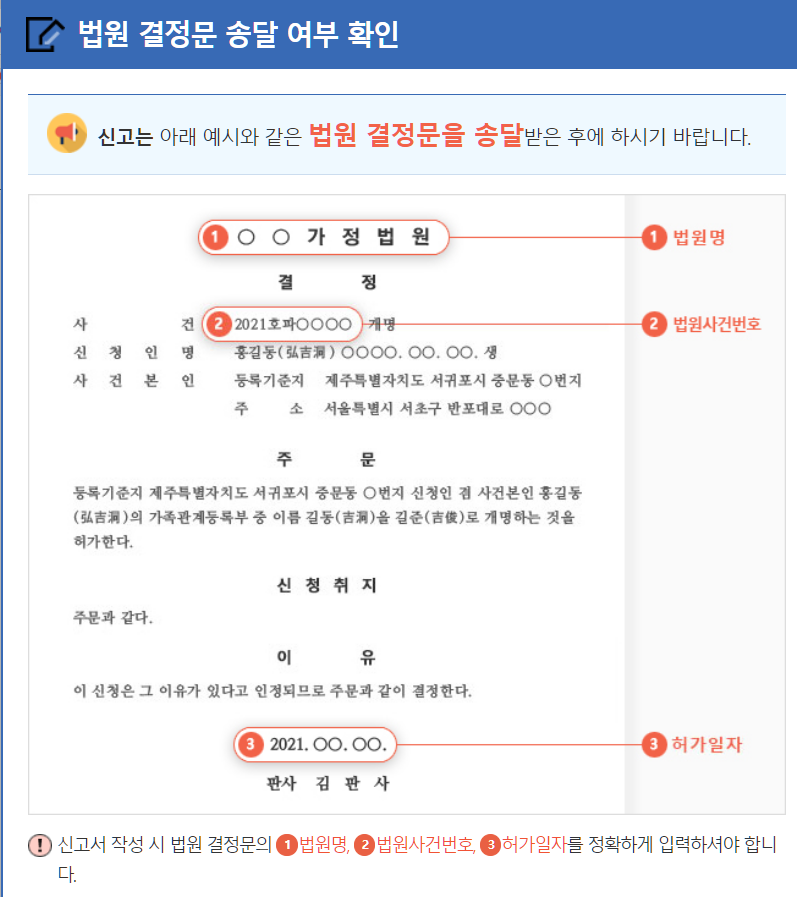 법원 결정문 송달 여부 확인

신고는 아래 예시와 같은 법원 결정문을 송달받은 후에 하시기 바랍니다.

1 ○ ○ 가 정 법 원

1 법원명

결 정

사 건 2 2021호파○○○○ 개명

2 법원사건번호

신 청 인 명 홍길동(弘吉洞) ○○○○. ○○. ○○. 생

사 건 본 인 등록기준지 제주특별자치도 서귀포시 중문동 ○번지

주 소 서울특별시 서초구 반포대로 ○○○

주 문

등록기준지 제주특별자치도 서귀포시 중문동 ○번지 신청인 겸 사건본인 홍길동(弘吉洞)의 가족관계등록부 중 이름 길동(吉洞)을 길준(吉俊)로 개명하는 것을 허가한다.

신 청 취 지

주문과 같다.

이 유

이 신청은 그 이유가 있다고 인정되므로 주문과 같이 결정한다.

3 2021. ○○. ○○.

3 허가일자

판사 김 판 사

! 신고서 작성 시 법원 결정문의 1 법원명, 2 법원사건번호, 3 허가일자를 정확하게 입력하셔야 합니다.